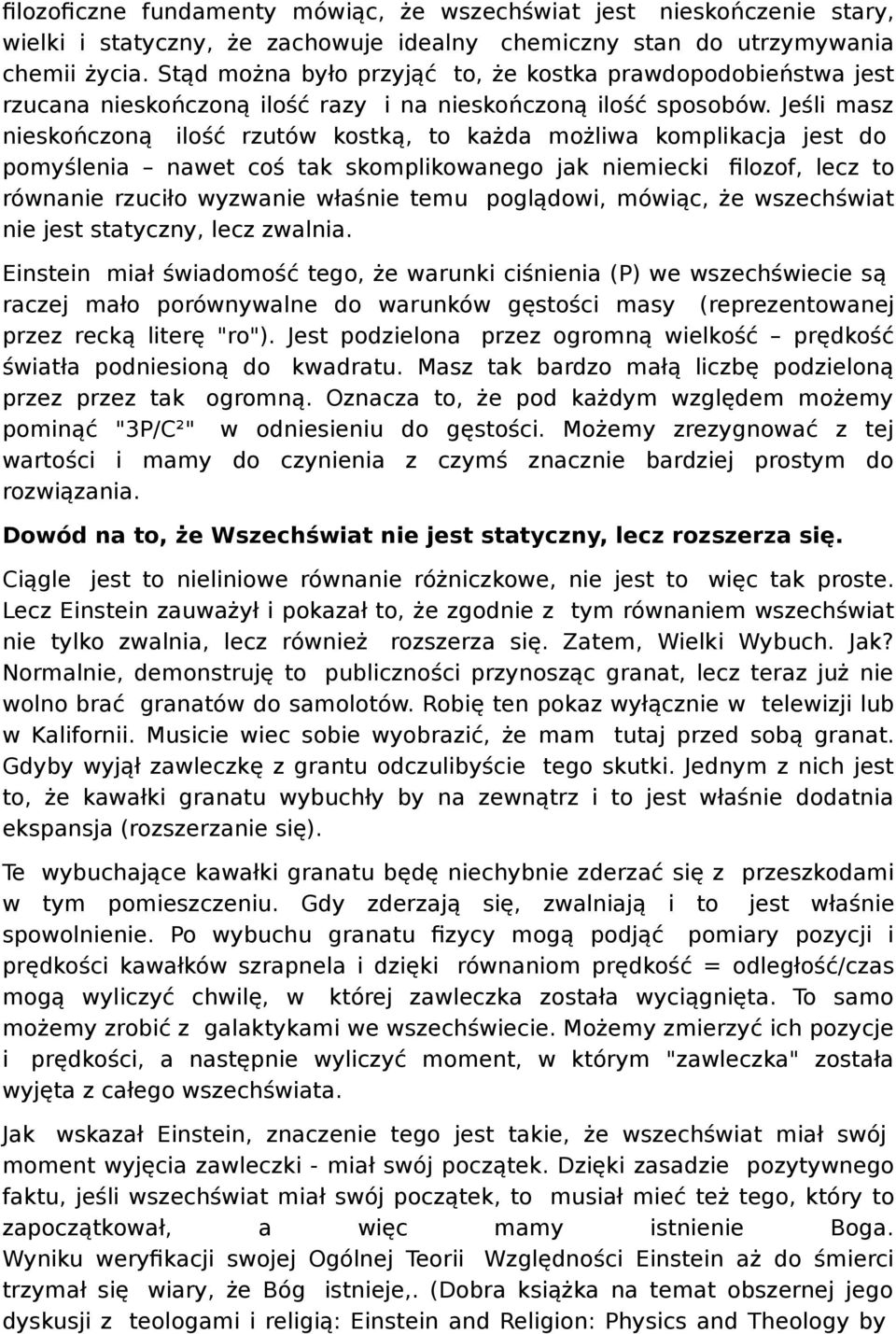 filozoficzne fundamenty mówiąc, że wszechświat jest nieskończenie stary, wielki i statyczny, że zachowuje idealny chemiczny stan do utrzymywania chemii życia. Stąd można było przyjąć to, że kostka prawdopodobieństwa jest rzucana nieskończoną ilość razy i na nieskończoną ilość sposobów. Jeśli masz nieskończoną ilość rzutów kostką, to każda możliwa komplikacja jest do pomyślenia – nawet coś tak skomplikowanego jak niemiecki filozof, lecz to równanie rzuciło wyzwanie właśnie temu poglądowi, mówiąc, że wszechświat nie jest statyczny, lecz zwalnia.

Einstein miał świadomość tego, że warunki ciśnienia (P) we wszechświecie są raczej mało porównywalne do warunków gęstości masy (reprezentowanej przez recką literę "ro"). Jest podzielona przez ogromną wielkość – prędkość światła podniesioną do kwadratu. Masz tak bardzo małą liczbę podzieloną przez przez tak ogromną. Oznacza to, że pod każdym względem możemy pominąć "3P/C²" w odniesieniu do gęstości. Możemy zrezygnować z tej wartości i mamy do czynienia z czymś znacznie bardziej prostym do rozwiązania.

Dowód na to, że Wszechświat nie jest statyczny, lecz rozszerza się.

Ciągle jest to nieliniowe równanie różniczkowe, nie jest to więc tak proste. Lecz Einstein zauważył i pokazał to, że zgodnie z tym równaniem wszechświat nie tylko zwalnia, lecz również rozszerza się. Zatem, Wielki Wybuch. Jak? Normalnie, demonstruję to publiczności przynosząc granat, lecz teraz już nie wolno brać granatów do samolotów. Robię ten pokaz wyłącznie w telewizji lub w Kalifornii. Musicie wiec sobie wyobrazić, że mam tutaj przed sobą granat. Gdyby wyjął zawleczkę z grantu odczulibyście tego skutki. Jednym z nich jest to, że kawałki granatu wybuchły by na zewnątrz i to jest właśnie dodatnia ekspansja (rozszerzanie się).

Te wybuchające kawałki granatu będę niechybnie zderzać się z przeszkodami w tym pomieszczeniu. Gdy zderzają się, zwalniają i to jest właśnie spowolnienie. Po wybuchu granatu fizycy mogą podjąć pomiary pozycji i prędkości kawałków szrapnela i dzięki równaniom prędkość = odległość/czas mogą wyliczyć chwilę, w której zawleczka została wyciągnięta. To samo możemy zrobić z galaktykami we wszechświecie. Możemy zmierzyć ich pozycje i prędkości, a następnie wyliczyć moment, w którym "zawleczka" została wyjęta z całego wszechświata.

Jak wskazał Einstein, znaczenie tego jest takie, że wszechświat miał swój moment wyjęcia zawleczki - miał swój początek. Dzięki zasadzie pozytywnego faktu, jeśli wszechświat miał swój początek, to musiał mieć też tego, który to zapoczątkował, a więc mamy istnienie Boga. Wyniku weryfikacji swojej Ogólnej Teorii Względności Einstein aż do śmierci trzymał się wiary, że Bóg istnieje,. (Dobra książka na temat obszernej jego dyskusji z teologami i religią: Einstein and Religion: Physics and Theology by